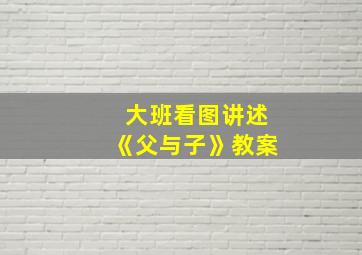 大班看图讲述
《父与子》教案